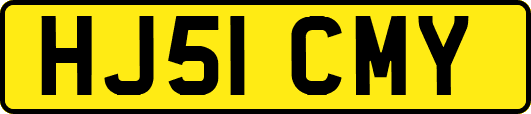 HJ51 CMY